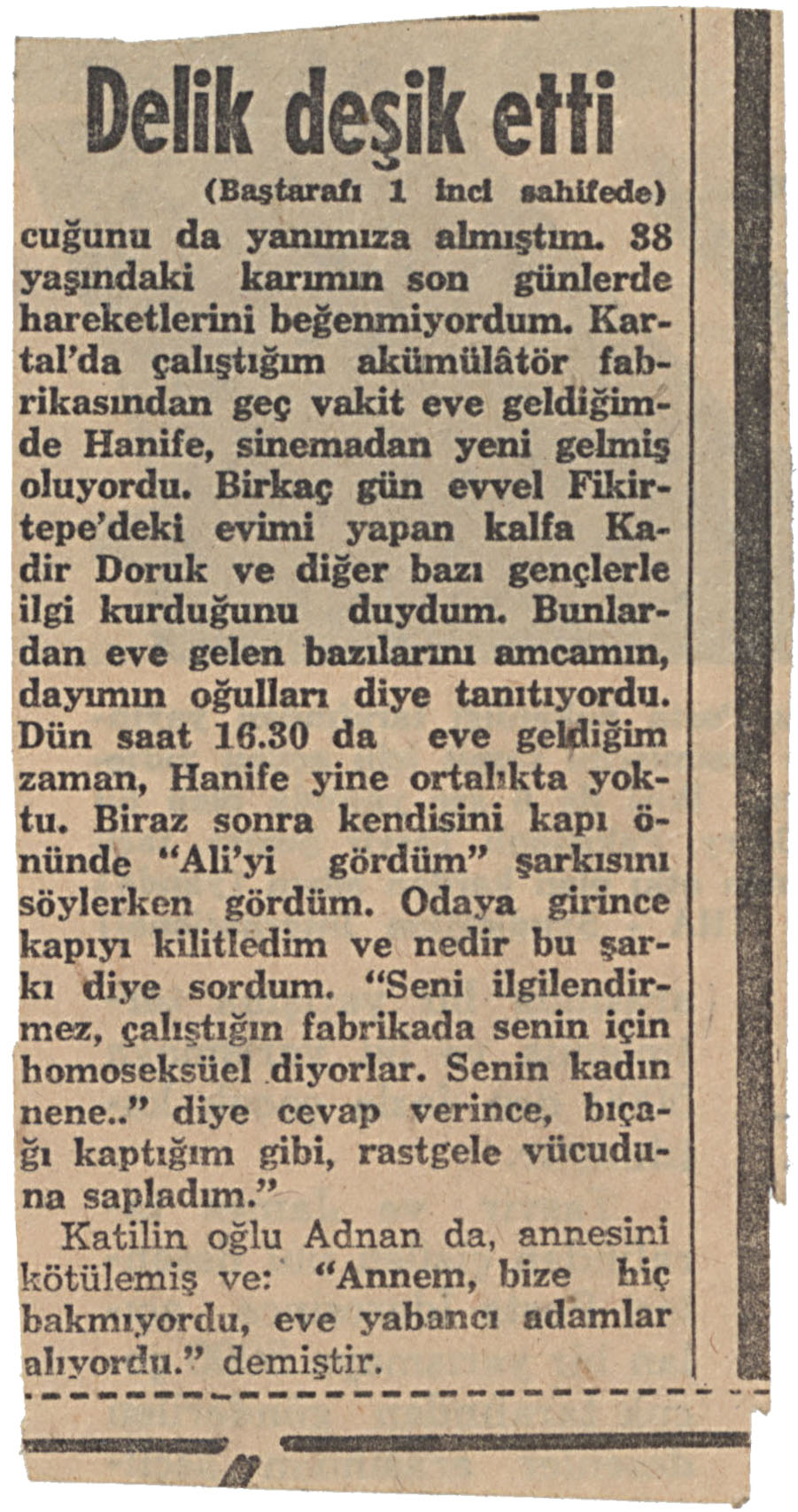 Delik deşik etti

(Baştarafı 1 inci sahifede)

cuğunu da yanımıza almıştım. 38 yaşındaki karımın son günlerde hareketlerini beğenmiyordum. Kartal'da çalıştığım akümülâtör fabrikasından geç vakit eve geldiğimde Hanife, sinemadan yeni gelmiş oluyordu. Birkaç gün evvel Fikirtepe'deki evimi yapan kalfa Kadir Doruk ve diğer bazı gençlerle ilgi kurduğunu duydum. Bunlardan eve gelen bazılarını amcamın, dayımın oğulları diye tanıtıyordu. Dün saat 16.30 da eve geldiğim zaman, Hanife yine ortalıkta yoktu. Biraz sonra kendisini kapı önünde "Ali'yi gördüm" şarkısını söylerken gördüm. Odaya girince kapıyı kilitledim ve nedir bu şarkı diye sordum. "Seni ilgilendirmez, çalıştığın fabrikada senin için homoseksüel diyorlar. Senin kadın nene.." diye cevap verince, bıçağı kaptığım gibi, rastgele vücuduna sapladım."

Katilin oğlu Adnan da, annesini kötülemiş ve: "Annem, bize hiç bakmıyordu, eve yabancı adamlar alıyordu." demiştir.